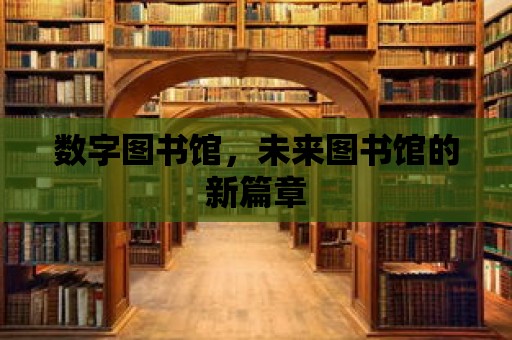 数字图书馆，未来图书馆的新篇章